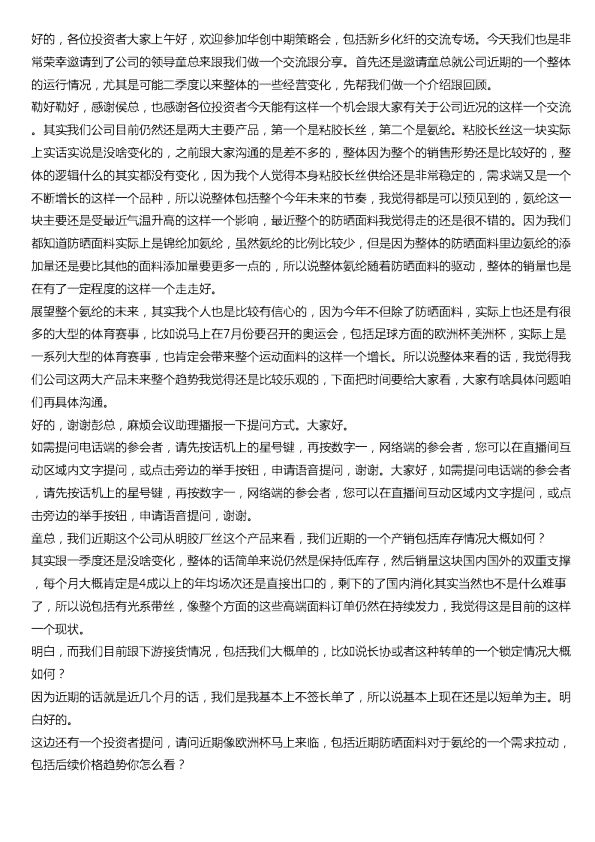 好的，各位投资者大家上午好，欢迎参加华创中期策略会，包括新乡化纤的交流专场。今天我们也是非常荣幸邀请到了公司的领导童总来跟我们做一个交流跟分享。首先还是邀请童总就公司近期的一个整体的运行情况，尤其是可能二季度以来整体的一些经营变化，先帮我们做一个介绍跟回顾。

勒好勒好，感谢侯总，也感谢各位投资者今天能有这样一个机会跟大家有关于公司近况的这样一个交流。其实我们公司目前仍然还是两大主要产品，第一个是粘胶长丝，第二个是氨纶。粘胶长丝这一块实际上实话实说是没啥变化的，之前跟大家沟通的是差不多的，整体因为整个的销售形势还是比较好的，整体的逻辑什么的其实都没有变化，因为我个人觉得本身粘胶长丝供给还是非常稳定的，需求端又是一个不断增长的这样一个品种，所以说整体包括整个今年未来的节奏，我觉得都是可以预见到的，氨纶这一块主要还是受最近气温升高的这样一个影响，最近整个的防晒面料我觉得走的还是很不错的。因为我们都知道防晒面料实际上是锦纶加氨纶，虽然氨纶的比例比较少，但是因为整体的防晒面料里边氨纶的添加量还是要比其他的面料添加量要更多一点的，所以说整体氨纶随着防晒面料的驱动，整体的销量也是在有了一定程度的这样一个走走好。

展望整个氨纶的未来，其实我个人也是比较有信心的，因为今年不但除了防晒面料，实际上也还是有很多的大型的体育赛事，比如说马上在7月份要召开的奥运会，包括足球方面的欧洲杯美洲杯，实际上是一系列大型的体育赛事，也肯定会带来整个运动面料的这样一个增长。所以说整体来看的话，我觉得我们公司这两大产品未来整个趋势我觉得还是比较乐观的，下面把时间要给大家看，大家有啥具体问题咱们再具体沟通。

好的，谢谢彭总，麻烦会议助理播报一下提问方式。大家好。

如需提问电话端的参会者，请先按话机上的星号键，再按数字一，网络端的参会者，您可以在直播间互动区域内文字提问，或点击旁边的举手按钮，申请语音提问，谢谢。大家好，如需提问电话端的参会者，请先按话机上的星号键，再按数字一，网络端的参会者，您可以在直播间互动区域内文字提问，或点击旁边的举手按钮，申请语音提问，谢谢。

童总，我们近期这个公司从明胶厂丝这个产品来看，我们近期的一个产销包括库存情况大概如何？

其实跟一季度还是没啥变化，整体的话简单来说仍然是保持低库存，然后销量这块国内国外的双重支撑，每个月大概肯定是4成以上的年均场次还是直接出口的，剩下的了国内消化其实当然也不是什么难事了，所以说包括有光系带丝，像整个方面的这些高端面料订单仍然在持续发力，我觉得这是目前的这样一个现状。

明白，而我们目前跟下游接货情况，包括我们大概单的，比如说长协或者这种转单的一个锁定情况大概如何？

因为近期的话就是近几个月的话，我们是我基本上不签长单了，所以说基本上现在还是以短单为主。明白好的。

这边还有一个投资者提问，请问近期像欧洲杯马上来临，包括近期防晒面料对于氨纶的一个需求拉动，包括后续价格趋势你怎么看？